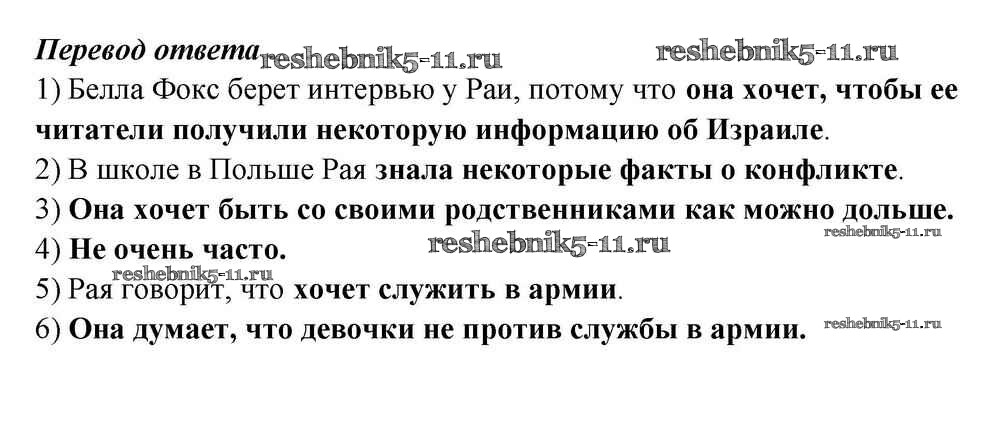 Перевод ответа

1) Белла Фокс берет интервью у Раи, потому что она хочет, чтобы ее читатели получили некоторую информацию об Израиле.

2) В школе в Польше Рая знала некоторые факты о конфликте.

3) Она хочет быть со своими родственниками как можно дольше.

4) Не очень часто.

5) Рая говорит, что хочет служить в армии.

6) Она думает, что девочки не против службы в армии.

reshebnik5-11.ru